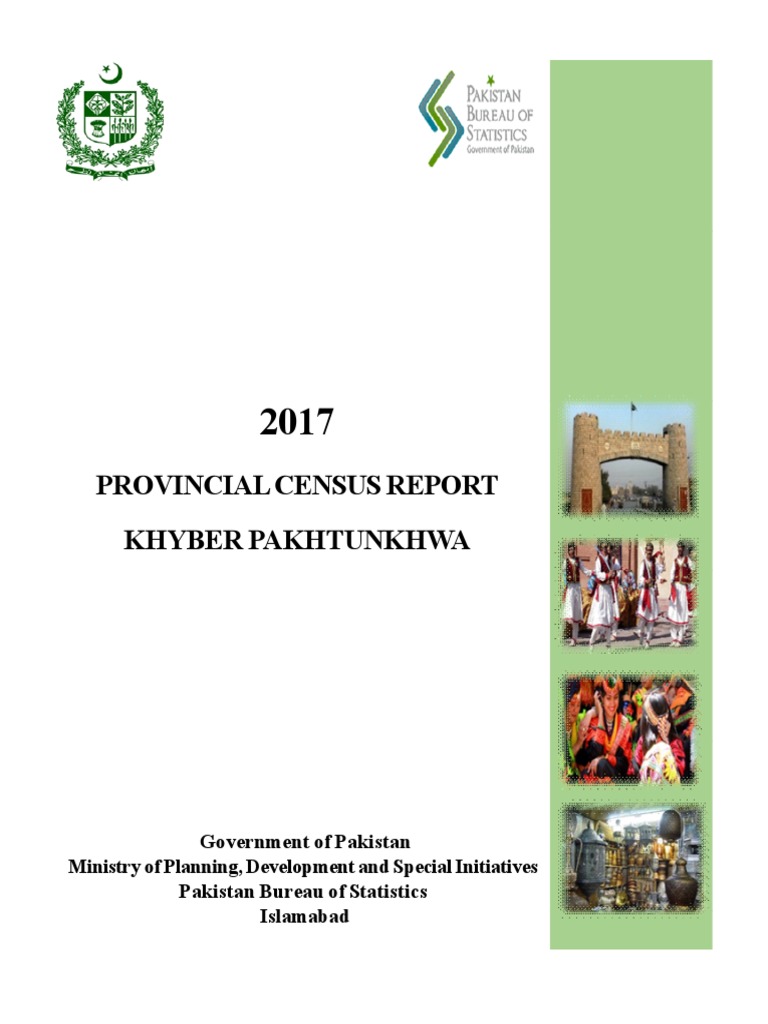 PAKISTAN BUREAU OF STATISTICS
Government of Pakistan

2017

PROVINCIAL CENSUS REPORT

KHYBER PAKHTUNKHWA

Government of Pakistan
Ministry of Planning, Development and Special Initiatives
Pakistan Bureau of Statistics
Islamabad